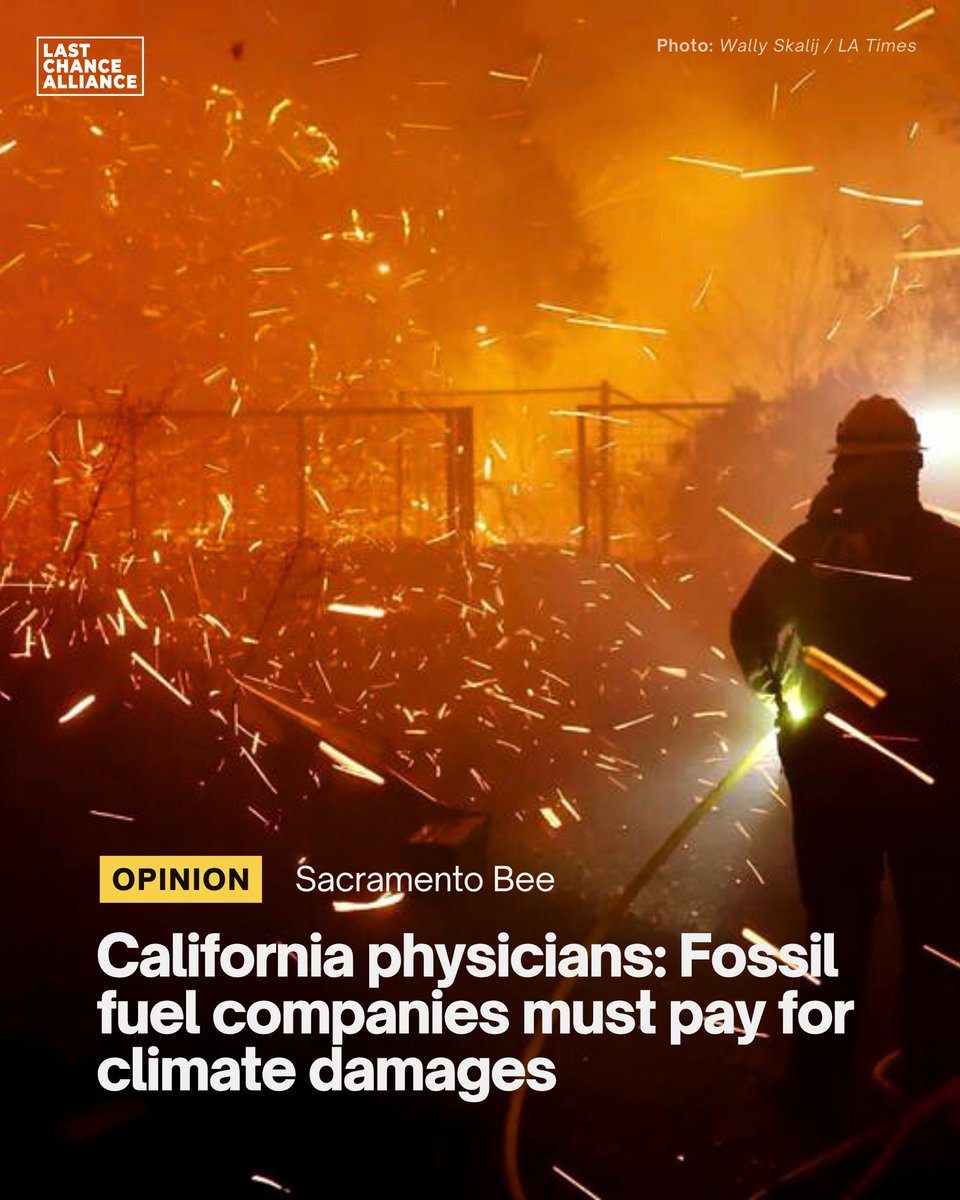 LAST CHANCE ALLIANCE

Photo: Wally Skalij / LA Times

OPINION Sacramento Bee

California physicians: Fossil fuel companies must pay for climate damages